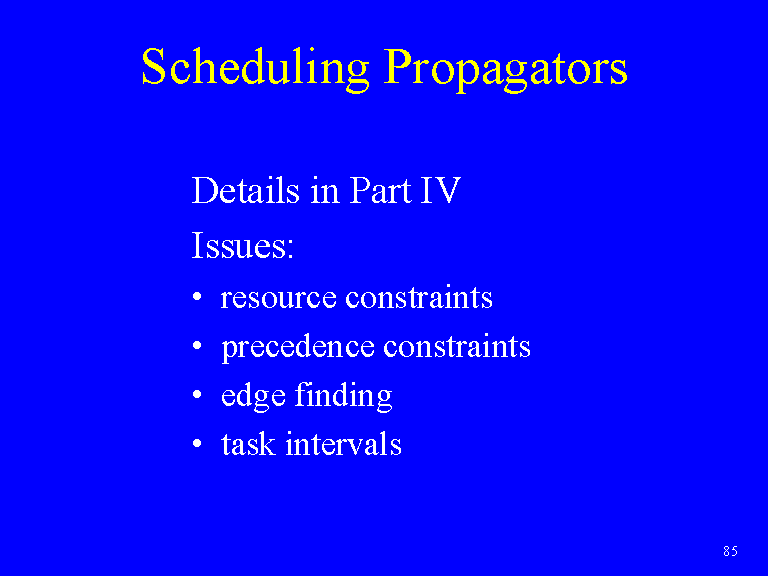 Scheduling Propagators

Details in Part IV

Issues:

• resource constraints
• precedence constraints
• edge finding
• task intervals

85